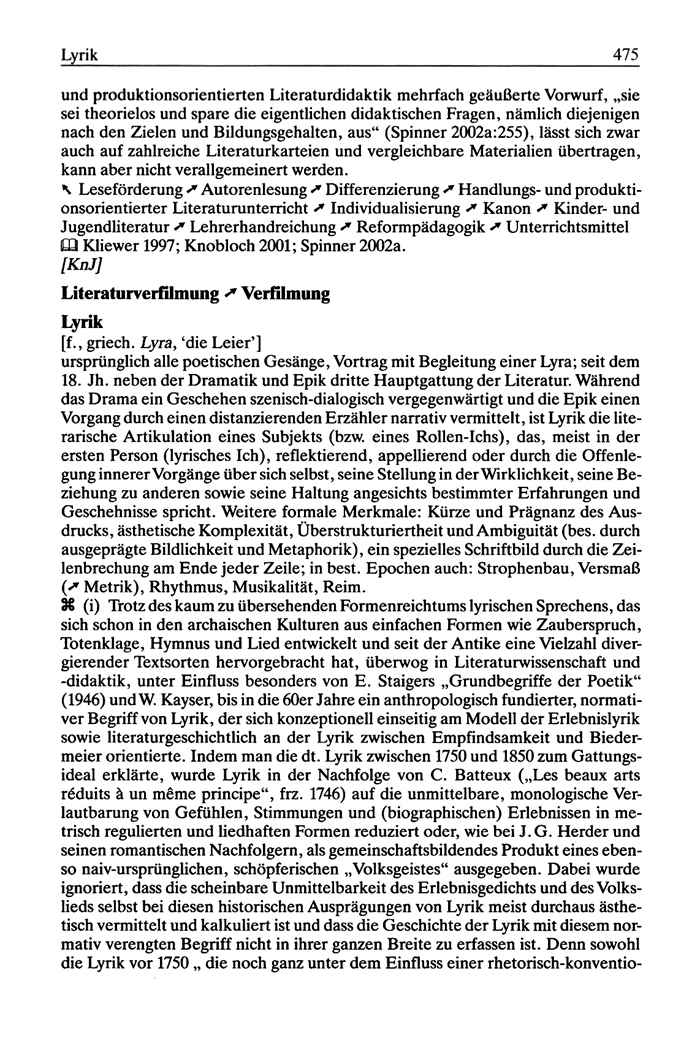 Lyrik 475

und produktionsorientierten Literaturdidaktik mehrfach geäußerte Vorwurf, „sie sei theorielos und spare die eigentlichen didaktischen Fragen, nämlich diejenigen nach den Zielen und Bildungsgehalten, aus“ (Spinner 2002a:255), lässt sich zwar auch auf zahlreiche Literaturkarteien und vergleichbare Materialien übertragen, kann aber nicht verallgemeinert werden.
↖ Leseförderung ↗ Autorenlesung ↗ Differenzierung ↗ Handlungs- und produktionsorientierter Literaturunterricht ↗ Individualisierung ↗ Kanon ↗ Kinder- und Jugendliteratur ↗ Lehrerhandreichung ↗ Reformpädagogik ↗ Unterrichtsmittel
🕮 Kliewer 1997; Knobloch 2001; Spinner 2002a.
[KnJ]

Literaturverfilmung ↗ Verfilmung

Lyrik
[f., griech. Lyra, 'die Leier']
ursprünglich alle poetischen Gesänge, Vortrag mit Begleitung einer Lyra; seit dem 18. Jh. neben der Dramatik und Epik dritte Hauptgattung der Literatur. Während das Drama ein Geschehen szenisch-dialogisch vergegenwärtigt und die Epik einen Vorgang durch einen distanzierenden Erzähler narrativ vermittelt, ist Lyrik die literarische Artikulation eines Subjekts (bzw. eines Rollen-Ichs), das, meist in der ersten Person (lyrisches Ich), reflektierend, appellierend oder durch die Offenlegung innerer Vorgänge über sich selbst, seine Stellung in der Wirklichkeit, seine Beziehung zu anderen sowie seine Haltung angesichts bestimmter Erfahrungen und Geschehnisse spricht. Weitere formale Merkmale: Kürze und Prägnanz des Ausdrucks, ästhetische Komplexität, Überstrukturiertheit und Ambiguität (bes. durch ausgeprägte Bildlichkeit und Metaphorik), ein spezielles Schriftbild durch die Zeilenbrechung am Ende jeder Zeile; in best. Epochen auch: Strophenbau, Versmaß (↗ Metrik), Rhythmus, Musikalität, Reim.
⌘ (i) Trotz des kaum zu übersehenden Formenreichtums lyrischen Sprechens, das sich schon in den archaischen Kulturen aus einfachen Formen wie Zauberspruch, Totenklage, Hymnus und Lied entwickelt und seit der Antike eine Vielzahl divergierender Textsorten hervorgebracht hat, überwog in Literaturwissenschaft und -didaktik, unter Einfluss besonders von E. Staigers „Grundbegriffe der Poetik“ (1946) und W. Kayser, bis in die 60er Jahre ein anthropologisch fundierter, normativer Begriff von Lyrik, der sich konzeptionell einseitig am Modell der Erlebnislyrik sowie literaturgeschichtlich an der Lyrik zwischen Empfindsamkeit und Biedermeier orientierte. Indem man die dt. Lyrik zwischen 1750 und 1850 zum Gattungsideal erklärte, wurde Lyrik in der Nachfolge von C. Batteux („Les beaux arts réduits à un même principe“, frz. 1746) auf die unmittelbare, monologische Verlautbarung von Gefühlen, Stimmungen und (biographischen) Erlebnissen in metrisch regulierten und liedhaften Formen reduziert oder, wie bei J. G. Herder und seinen romantischen Nachfolgern, als gemeinschaftsbildendes Produkt eines ebenso naiv-ursprünglichen, schöpferischen „Volksgeistes“ ausgegeben. Dabei wurde ignoriert, dass die scheinbare Unmittelbarkeit des Erlebnisgedichts und des Volkslieds selbst bei diesen historischen Ausprägungen von Lyrik meist durchaus ästhetisch vermittelt und kalkuliert ist und dass die Geschichte der Lyrik mit diesem normativ verengten Begriff nicht in ihrer ganzen Breite zu erfassen ist. Denn sowohl die Lyrik vor 1750 „ die noch ganz unter dem Einfluss einer rhetorisch-konventio-